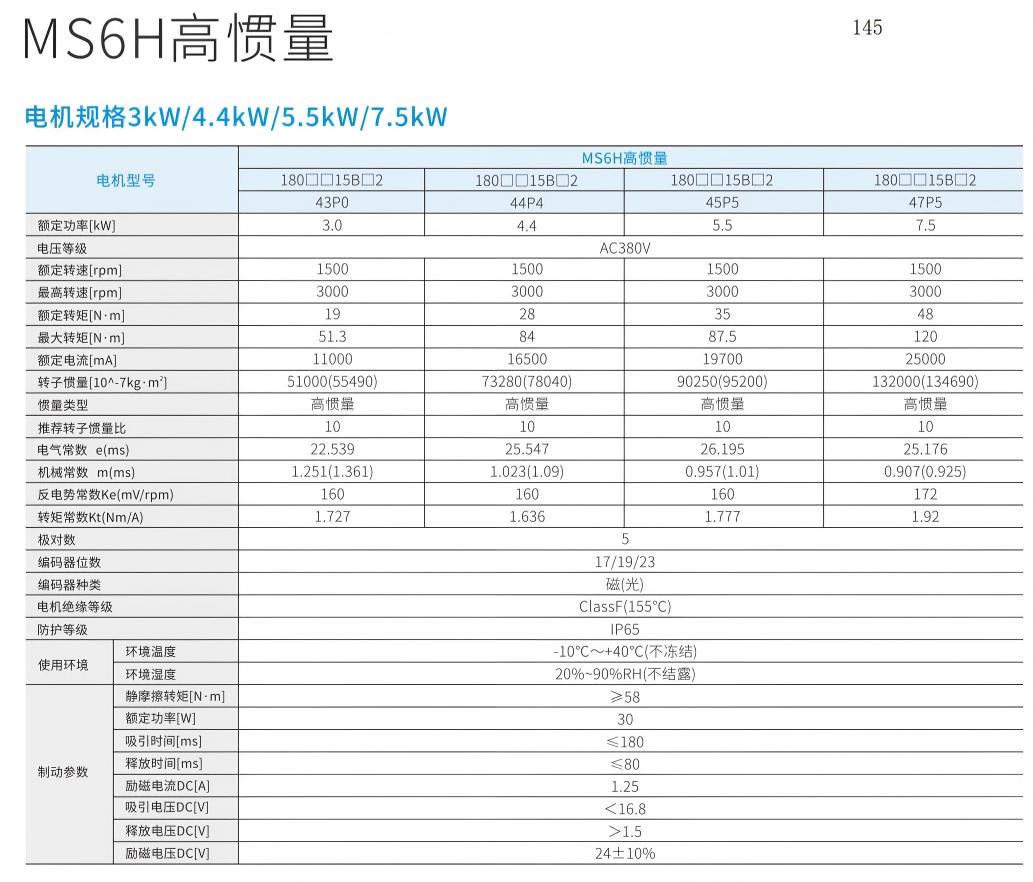 MS6H高惯量

145

电机规格3kW/4.4kW/5.5kW/7.5kW

| 电机型号 | | MS6H高惯量 | | | |
|---|---|---|---|---|---|
| | | 180□□15B□2 | 180□□15B□2 | 180□□15B□2 | 180□□15B□2 |
| | | 43P0 | 44P4 | 45P5 | 47P5 |
| 额定功率[kW] | | 3.0 | 4.4 | 5.5 | 7.5 |
| 电压等级 | | AC380V | | | |
| 额定转速[rpm] | | 1500 | 1500 | 1500 | 1500 |
| 最高转速[rpm] | | 3000 | 3000 | 3000 | 3000 |
| 额定转矩[N·m] | | 19 | 28 | 35 | 48 |
| 最大转矩[N·m] | | 51.3 | 84 | 87.5 | 120 |
| 额定电流[mA] | | 11000 | 16500 | 19700 | 25000 |
| 转子惯量[10^-7kg·m²] | | 51000(55490) | 73280(78040) | 90250(95200) | 132000(134690) |
| 惯量类型 | | 高惯量 | 高惯量 | 高惯量 | 高惯量 |
| 推荐转子惯量比 | | 10 | 10 | 10 | 10 |
| 电气常数 e(ms) | | 22.539 | 25.547 | 26.195 | 25.176 |
| 机械常数 m(ms) | | 1.251(1.361) | 1.023(1.09) | 0.957(1.01) | 0.907(0.925) |
| 反电势常数Ke(mV/rpm) | | 160 | 160 | 160 | 172 |
| 转矩常数Kt(Nm/A) | | 1.727 | 1.636 | 1.777 | 1.92 |
| 极对数 | | 5 | | | |
| 编码器位数 | | 17/19/23 | | | |
| 编码器种类 | | 磁(光) | | | |
| 电机绝缘等级 | | ClassF(155℃) | | | |
| 防护等级 | | IP65 | | | |
| 使用环境 | 环境温度 | -10℃～+40℃(不冻结) | | | |
| | 环境湿度 | 20%~90%RH(不结露) | | | |
| 制动参数 | 静摩擦转矩[N·m] | ≥58 | | | |
| | 额定功率[W] | 30 | | | |
| | 吸引时间[ms] | ≤180 | | | |
| | 释放时间[ms] | ≤80 | | | |
| | 励磁电流DC[A] | 1.25 | | | |
| | 吸引电压DC[V] | ＜16.8 | | | |
| | 释放电压DC[V] | ＞1.5 | | | |
| | 励磁电压DC[V] | 24±10% | | | |